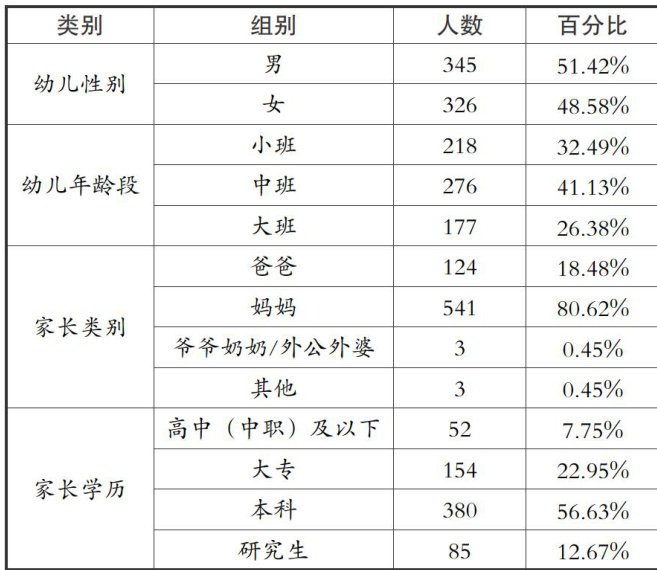 | 类别 | 组别 | 人数 | 百分比 |
|---|---|---|---|
| 幼儿性别 | 男 | 345 | 51.42% |
|  | 女 | 326 | 48.58% |
| 幼儿年龄段 | 小班 | 218 | 32.49% |
|  | 中班 | 276 | 41.13% |
|  | 大班 | 177 | 26.38% |
| 家长类别 | 爸爸 | 124 | 18.48% |
|  | 妈妈 | 541 | 80.62% |
|  | 爷爷奶奶/外公外婆 | 3 | 0.45% |
|  | 其他 | 3 | 0.45% |
| 家长学历 | 高中（中职）及以下 | 52 | 7.75% |
|  | 大专 | 154 | 22.95% |
|  | 本科 | 380 | 56.63% |
|  | 研究生 | 85 | 12.67% |